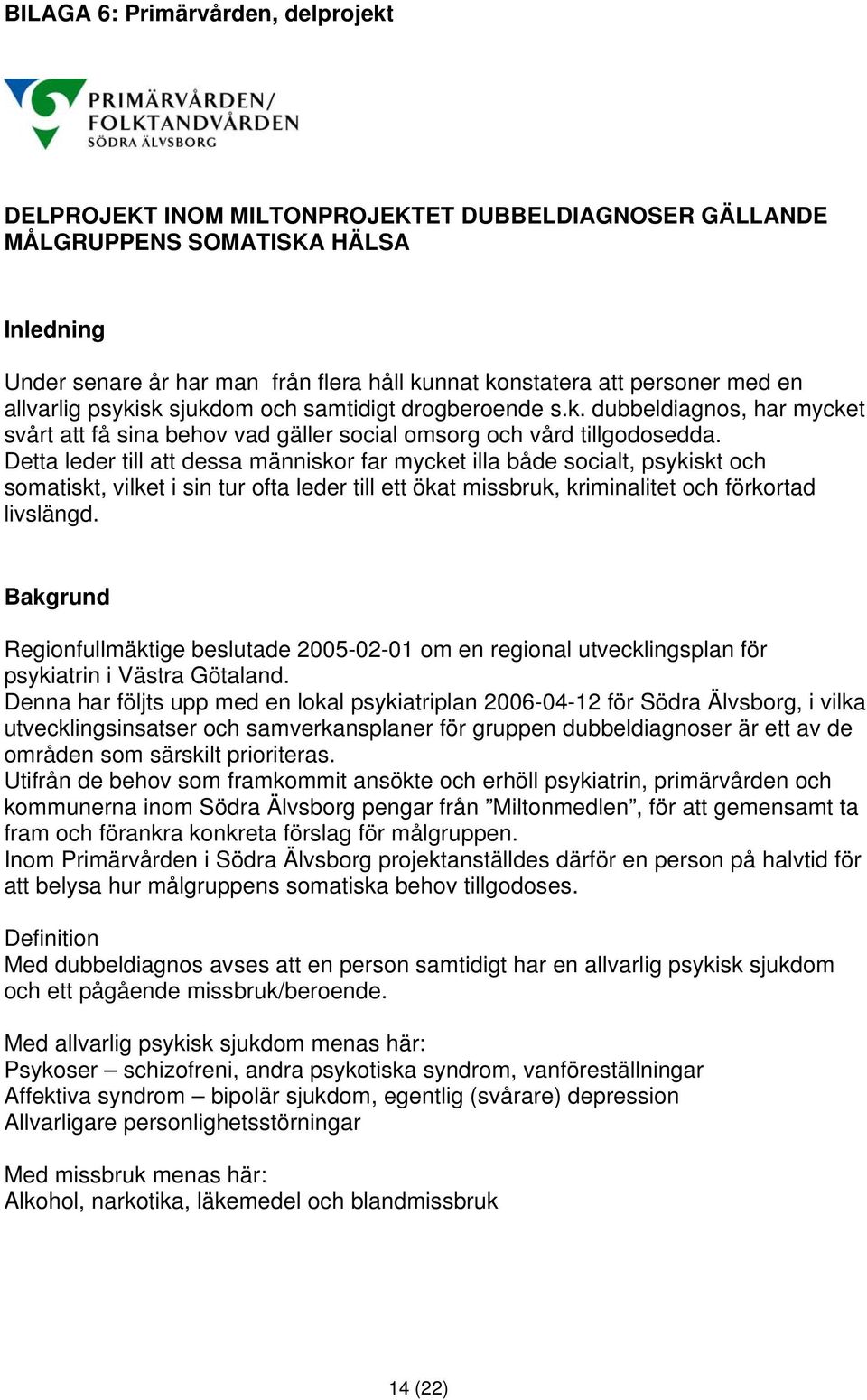 BILAGA 6: Primärvården, delprojekt

PRIMÄRVÅRDEN/
FOLKTANDVÅRDEN
SÖDRA ÄLVSBORG

DELPROJEKT INOM MILTONPROJEKTET DUBBELDIAGNOSER GÄLLANDE MÅLGRUPPENS SOMATISKA HÄLSA

Inledning

Under senare år har man från flera håll kunnat konstatera att personer med en allvarlig psykisk sjukdom och samtidigt drogberoende s.k. dubbeldiagnos, har mycket svårt att få sina behov vad gäller social omsorg och vård tillgodosedda. Detta leder till att dessa människor far mycket illa både socialt, psykiskt och somatiskt, vilket i sin tur ofta leder till ett ökat missbruk, kriminalitet och förkortad livslängd.

Bakgrund

Regionfullmäktige beslutade 2005-02-01 om en regional utvecklingsplan för psykiatrin i Västra Götaland.
Denna har följts upp med en lokal psykiatriplan 2006-04-12 för Södra Älvsborg, i vilka utvecklingsinsatser och samverkansplaner för gruppen dubbeldiagnoser är ett av de områden som särskilt prioriteras.
Utifrån de behov som framkommit ansökte och erhöll psykiatrin, primärvården och kommunerna inom Södra Älvsborg pengar från ”Miltonmedlen”, för att gemensamt ta fram och förankra konkreta förslag för målgruppen.
Inom Primärvården i Södra Älvsborg projektanställdes därför en person på halvtid för att belysa hur målgruppens somatiska behov tillgodoses.

Definition
Med dubbeldiagnos avses att en person samtidigt har en allvarlig psykisk sjukdom och ett pågående missbruk/beroende.

Med allvarlig psykisk sjukdom menas här:
Psykoser – schizofreni, andra psykotiska syndrom, vanföreställningar
Affektiva syndrom – bipolär sjukdom, egentlig (svårare) depression
Allvarligare personlighetsstörningar

Med missbruk menas här:
Alkohol, narkotika, läkemedel och blandmissbruk

14 (22)